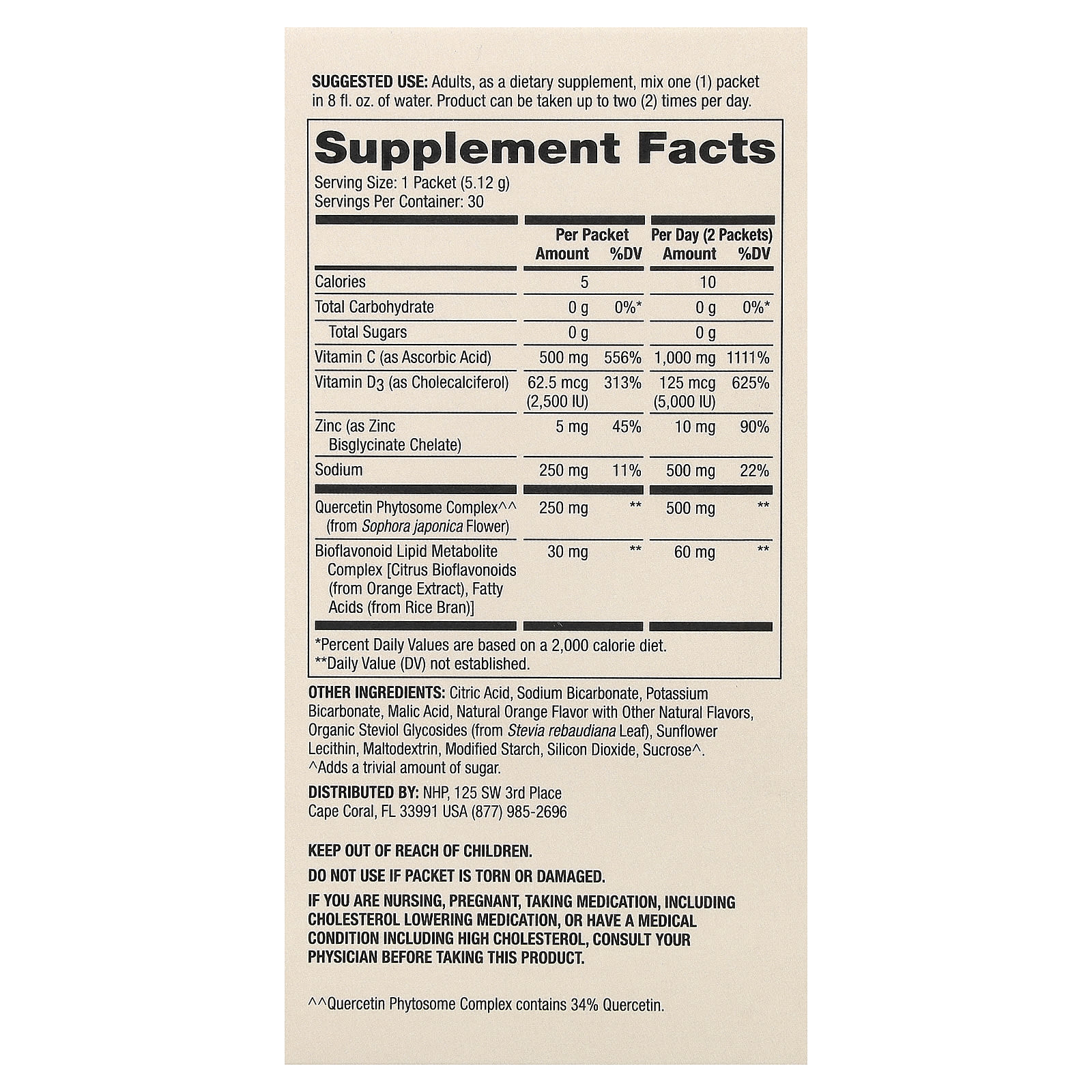 SUGGESTED USE: Adults, as a dietary supplement, mix one (1) packet in 8 fl. oz. of water. Product can be taken up to two (2) times per day.

Supplement Facts

Serving Size: 1 Packet (5.12 g)
Servings Per Container: 30

|  | Per Packet Amount | %DV | Per Day (2 Packets) Amount | %DV |
|---|---|---|---|---|
| Calories | 5 |  | 10 |  |
| Total Carbohydrate | 0 g | 0%* | 0 g | 0%* |
| Total Sugars | 0 g |  | 0 g |  |
| Vitamin C (as Ascorbic Acid) | 500 mg | 556% | 1,000 mg | 1111% |
| Vitamin $D_3$ (as Cholecalciferol) | 62.5 mcg (2,500 IU) | 313% | 125 mcg (5,000 IU) | 625% |
| Zinc (as Zinc Bisglycinate Chelate) | 5 mg | 45% | 10 mg | 90% |
| Sodium | 250 mg | 11% | 500 mg | 22% |
| Quercetin Phytosome Complex^^ (from Sophora japonica Flower) | 250 mg | ** | 500 mg | ** |
| Bioflavonoid Lipid Metabolite Complex [Citrus Bioflavonoids (from Orange Extract), Fatty Acids (from Rice Bran)] | 30 mg | ** | 60 mg | ** |

*Percent Daily Values are based on a 2,000 calorie diet.
**Daily Value (DV) not established.

OTHER INGREDIENTS: Citric Acid, Sodium Bicarbonate, Potassium Bicarbonate, Malic Acid, Natural Orange Flavor with Other Natural Flavors, Organic Steviol Glycosides (from Stevia rebaudiana Leaf), Sunflower Lecithin, Maltodextrin, Modified Starch, Silicon Dioxide, Sucrose^.
^Adds a trivial amount of sugar.

DISTRIBUTED BY: NHP, 125 SW 3rd Place
Cape Coral, FL 33991 USA (877) 985-2696

KEEP OUT OF REACH OF CHILDREN.

DO NOT USE IF PACKET IS TORN OR DAMAGED.

IF YOU ARE NURSING, PREGNANT, TAKING MEDICATION, INCLUDING CHOLESTEROL LOWERING MEDICATION, OR HAVE A MEDICAL CONDITION INCLUDING HIGH CHOLESTEROL, CONSULT YOUR PHYSICIAN BEFORE TAKING THIS PRODUCT.

^^Quercetin Phytosome Complex contains 34% Quercetin.